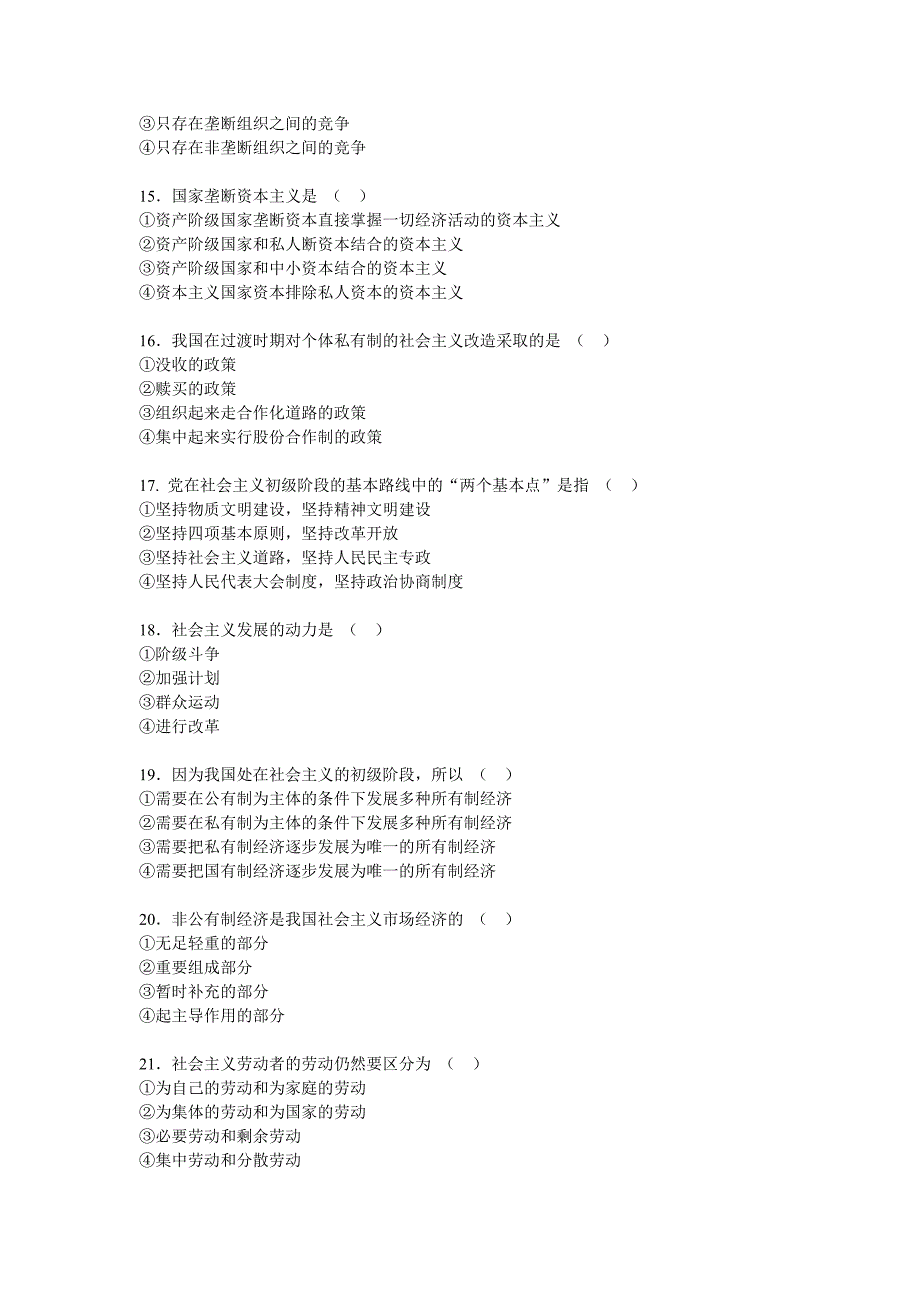 ③只存在垄断组织之间的竞争
④只存在非垄断组织之间的竞争

15．国家垄断资本主义是 （　）
①资产阶级国家垄断资本直接掌握一切经济活动的资本主义
②资产阶级国家和私人断资本结合的资本主义
③资产阶级国家和中小资本结合的资本主义
④资本主义国家资本排除私人资本的资本主义

16．我国在过渡时期对个体私有制的社会主义改造采取的是 （　）
①没收的政策
②赎买的政策
③组织起来走合作化道路的政策
④集中起来实行股份合作制的政策

17. 党在社会主义初级阶段的基本路线中的“两个基本点”是指 （　）
①坚持物质文明建设，坚持精神文明建设
②坚持四项基本原则，坚持改革开放
③坚持社会主义道路，坚持人民民主专政
④坚持人民代表大会制度，坚持政治协商制度

18．社会主义发展的动力是 （　）
①阶级斗争
②加强计划
③群众运动
④进行改革

19．因为我国处在社会主义的初级阶段，所以 （　）
①需要在公有制为主体的条件下发展多种所有制经济
②需要在私有制为主体的条件下发展多种所有制经济
③需要把私有制经济逐步发展为唯一的所有制经济
④需要把国有制经济逐步发展为唯一的所有制经济

20．非公有制经济是我国社会主义市场经济的 （　）
①无足轻重的部分
②重要组成部分
③暂时补充的部分
④起主导作用的部分

21．社会主义劳动者的劳动仍然要区分为 （　）
①为自己的劳动和为家庭的劳动
②为集体的劳动和为国家的劳动
③必要劳动和剩余劳动
④集中劳动和分散劳动